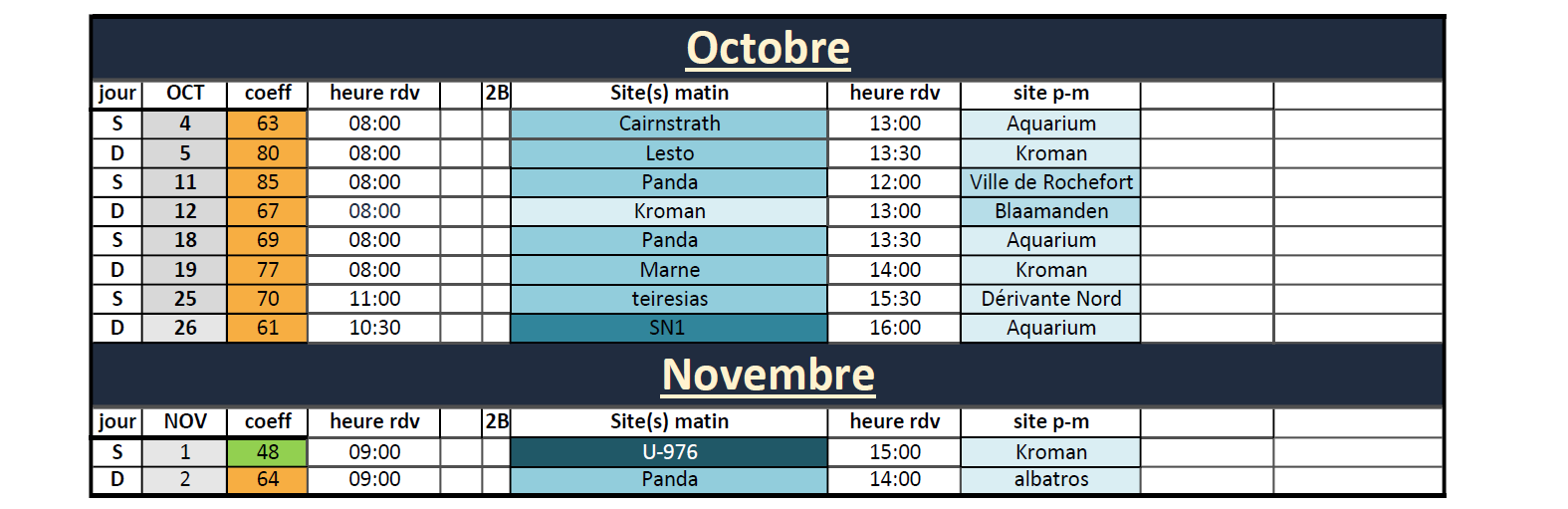 Octobre

| jour | OCT | coeff | heure rdv | | 2B | Site(s) matin | heure rdv | site p-m | | |
|---|---|---|---|---|---|---|---|---|---|---|
| S | 4 | 63 | 08:00 | | | Cairnstrath | 13:00 | Aquarium | | |
| D | 5 | 80 | 08:00 | | | Lesto | 13:30 | Kroman | | |
| S | 11 | 85 | 08:00 | | | Panda | 12:00 | Ville de Rochefort | | |
| D | 12 | 67 | 08:00 | | | Kroman | 13:00 | Blaamanden | | |
| S | 18 | 69 | 08:00 | | | Panda | 13:30 | Aquarium | | |
| D | 19 | 77 | 08:00 | | | Marne | 14:00 | Kroman | | |
| S | 25 | 70 | 11:00 | | | teiresias | 15:30 | Dérivante Nord | | |
| D | 26 | 61 | 10:30 | | | SN1 | 16:00 | Aquarium | | |

Novembre

| jour | NOV | coeff | heure rdv | | 2B | Site(s) matin | heure rdv | site p-m | | |
|---|---|---|---|---|---|---|---|---|---|---|
| S | 1 | 48 | 09:00 | | | U-976 | 15:00 | Kroman | | |
| D | 2 | 64 | 09:00 | | | Panda | 14:00 | albatros | | |